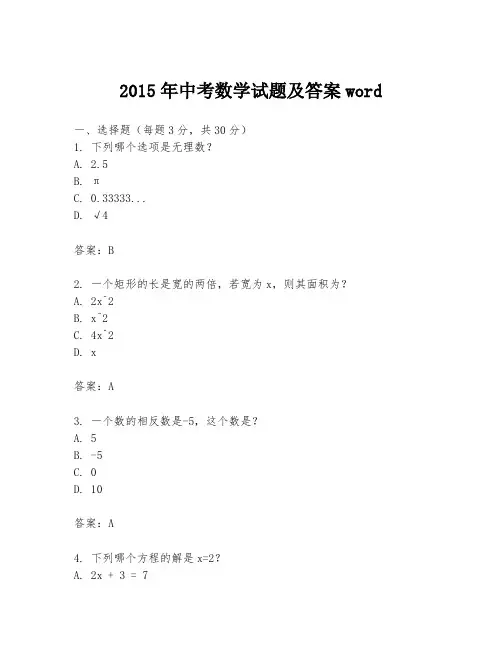 2015年中考数学试题及答案word

一、选择题（每题3分，共30分）
1. 下列哪个选项是无理数？
A. 2.5
B. π
C. 0.33333...
D. √4

答案：B

2. 一个矩形的长是宽的两倍，若宽为x，则其面积为？
A. 2x^2
B. x^2
C. 4x^2
D. x

答案：A

3. 一个数的相反数是-5，这个数是？
A. 5
B. -5
C. 0
D. 10

答案：A

4. 下列哪个方程的解是x=2？
A. 2x + 3 = 7